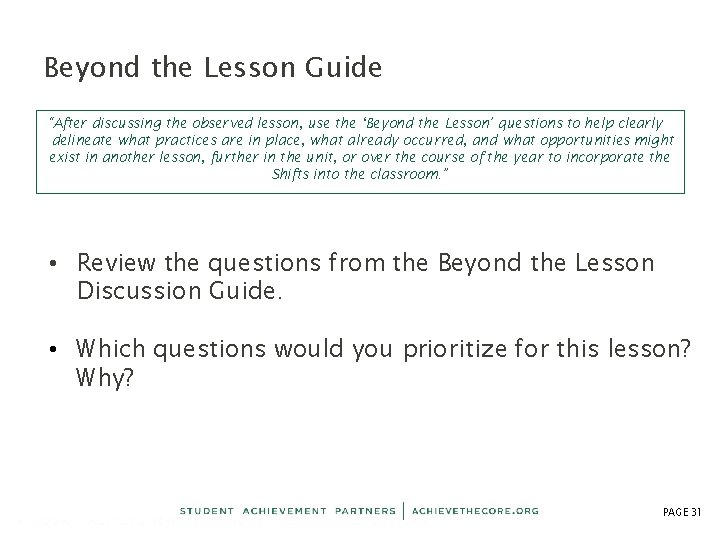 Beyond the Lesson Guide

"After discussing the observed lesson, use the 'Beyond the Lesson' questions to help clearly delineate what practices are in place, what already occurred, and what opportunities might exist in another lesson, further in the unit, or over the course of the year to incorporate the Shifts into the classroom."

• Review the questions from the Beyond the Lesson Discussion Guide.

• Which questions would you prioritize for this lesson? Why?

STUDENT ACHIEVEMENT PARTNERS | ACHIEVETHECORE.ORG

PAGE 31